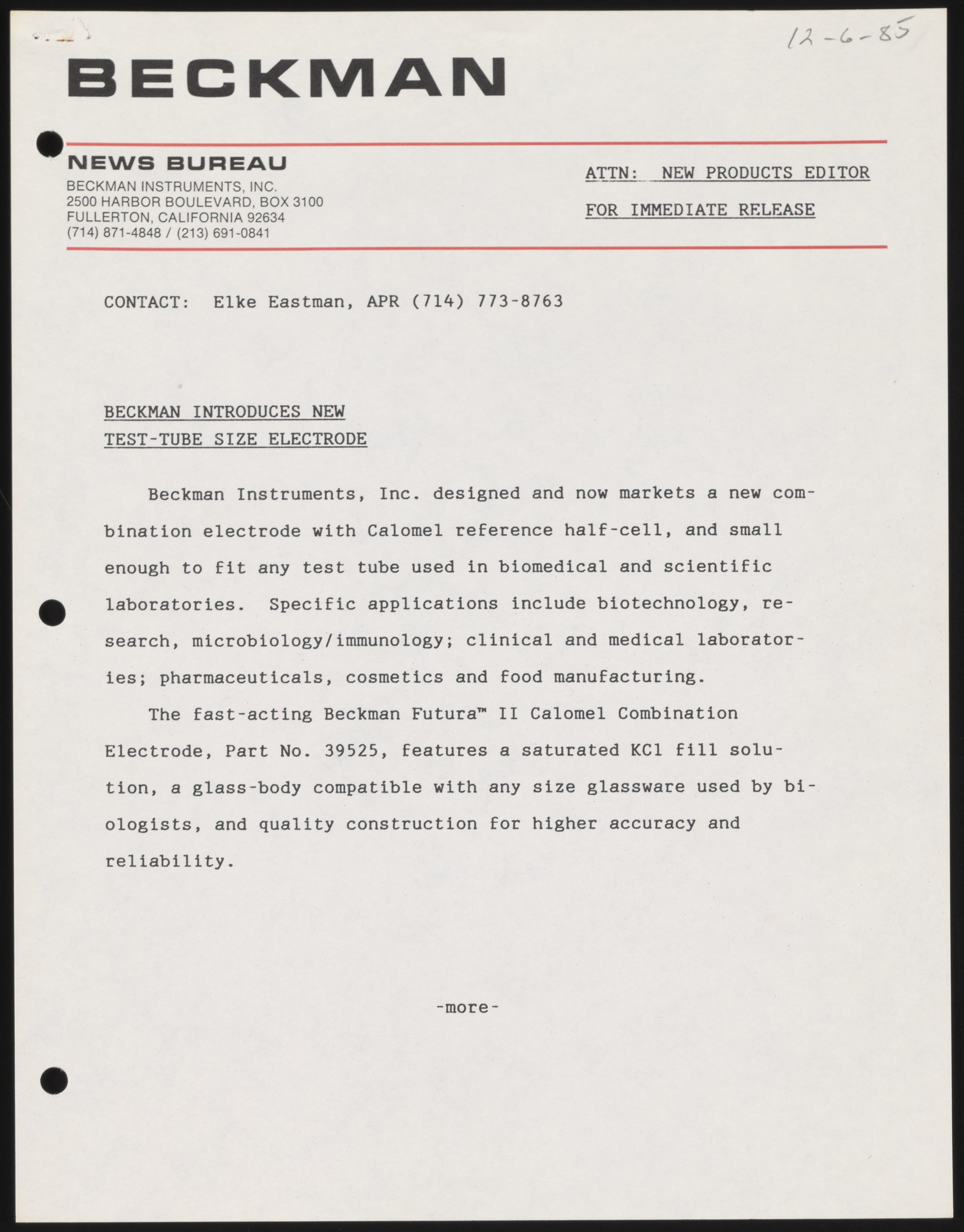 12-6-85

BECKMAN

NEWS BUREAU
BECKMAN INSTRUMENTS, INC.
2500 HARBOR BOULEVARD, BOX 3100
FULLERTON, CALIFORNIA 92634
(714) 871-4848 / (213) 691-0841

ATTN: NEW PRODUCTS EDITOR

FOR IMMEDIATE RELEASE

CONTACT: Elke Eastman, APR (714) 773-8763

BECKMAN INTRODUCES NEW
TEST-TUBE SIZE ELECTRODE

Beckman Instruments, Inc. designed and now markets a new combination electrode with Calomel reference half-cell, and small enough to fit any test tube used in biomedical and scientific laboratories. Specific applications include biotechnology, research, microbiology/immunology; clinical and medical laboratories; pharmaceuticals, cosmetics and food manufacturing.

The fast-acting Beckman Futura™ II Calomel Combination Electrode, Part No. 39525, features a saturated KCl fill solution, a glass-body compatible with any size glassware used by biologists, and quality construction for higher accuracy and reliability.

-more-